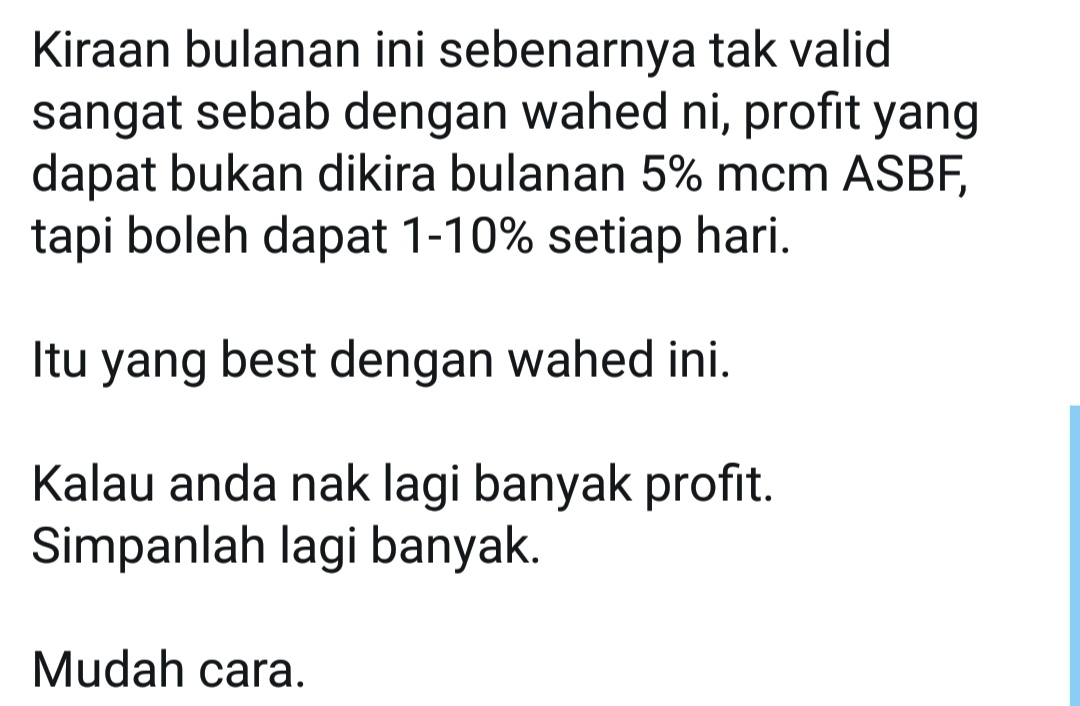 Kiraan bulanan ini sebenarnya tak valid sangat sebab dengan wahed ni, profit yang dapat bukan dikira bulanan 5% mcm ASBF, tapi boleh dapat 1-10% setiap hari.

Itu yang best dengan wahed ini.

Kalau anda nak lagi banyak profit. Simpanlah lagi banyak.

Mudah cara.